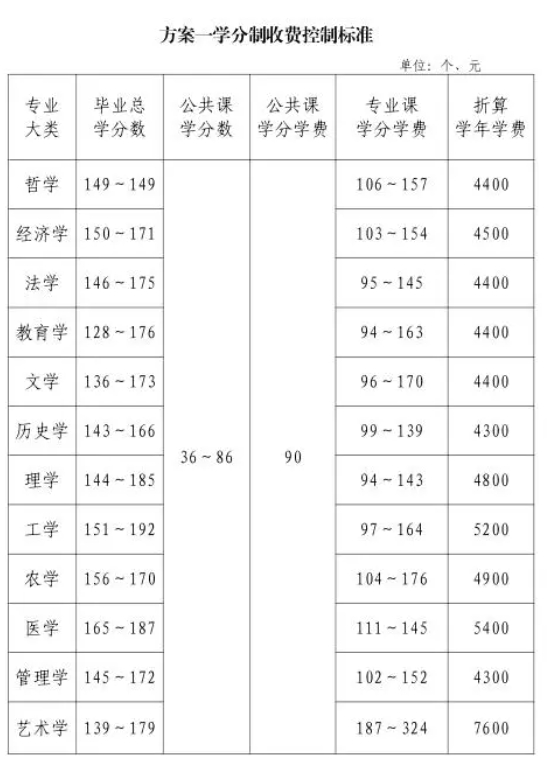 方案一学分制收费控制标准

单位：个、元

| 专业大类 | 毕业总学分数 | 公共课学分数 | 公共课学分学费 | 专业课学分学费 | 折算学年学费 |
|---|---|---|---|---|---|
| 哲学 | 149～149 | 36～86 | 90 | 106～157 | 4400 |
| 经济学 | 150～171 | | | 103～154 | 4500 |
| 法学 | 146～175 | | | 95～145 | 4400 |
| 教育学 | 128～176 | | | 94～163 | 4400 |
| 文学 | 136～173 | | | 96～170 | 4400 |
| 历史学 | 143～166 | | | 99～139 | 4300 |
| 理学 | 144～185 | | | 94～143 | 4800 |
| 工学 | 151～192 | | | 97～164 | 5200 |
| 农学 | 156～170 | | | 104～176 | 4900 |
| 医学 | 165～187 | | | 111～145 | 5400 |
| 管理学 | 145～172 | | | 102～152 | 4300 |
| 艺术学 | 139～179 | | | 187～324 | 7600 |